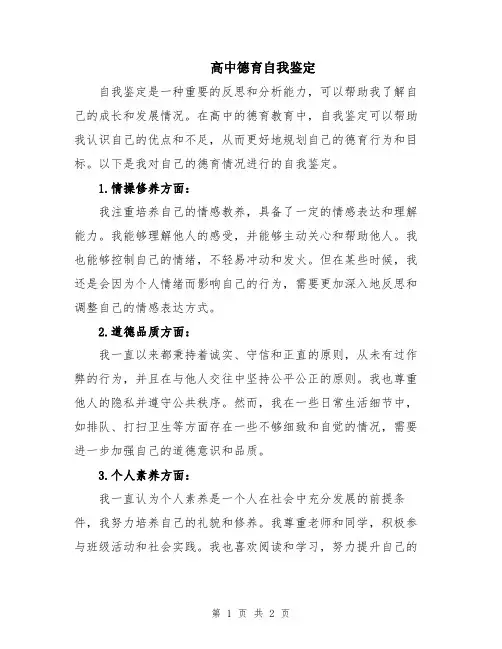 高中德育自我鉴定

自我鉴定是一种重要的反思和分析能力，可以帮助我了解自己的成长和发展情况。在高中的德育教育中，自我鉴定可以帮助我认识自己的优点和不足，从而更好地规划自己的德育行为和目标。以下是我对自己的德育情况进行的自我鉴定。

1.情操修养方面：

我注重培养自己的情感教养，具备了一定的情感表达和理解能力。我能够理解他人的感受，并能够主动关心和帮助他人。我也能够控制自己的情绪，不轻易冲动和发火。但在某些时候，我还是会因为个人情绪而影响自己的行为，需要更加深入地反思和调整自己的情感表达方式。

2.道德品质方面：

我一直以来都秉持着诚实、守信和正直的原则，从未有过作弊的行为，并且在与他人交往中坚持公平公正的原则。我也尊重他人的隐私并遵守公共秩序。然而，我在一些日常生活细节中，如排队、打扫卫生等方面存在一些不够细致和自觉的情况，需要进一步加强自己的道德意识和品质。

3.个人素养方面：

我一直认为个人素养是一个人在社会中充分发展的前提条件，我努力培养自己的礼貌和修养。我尊重老师和同学，积极参与班级活动和社会实践。我也喜欢阅读和学习，努力提升自己的

第 1 页 共 2 页